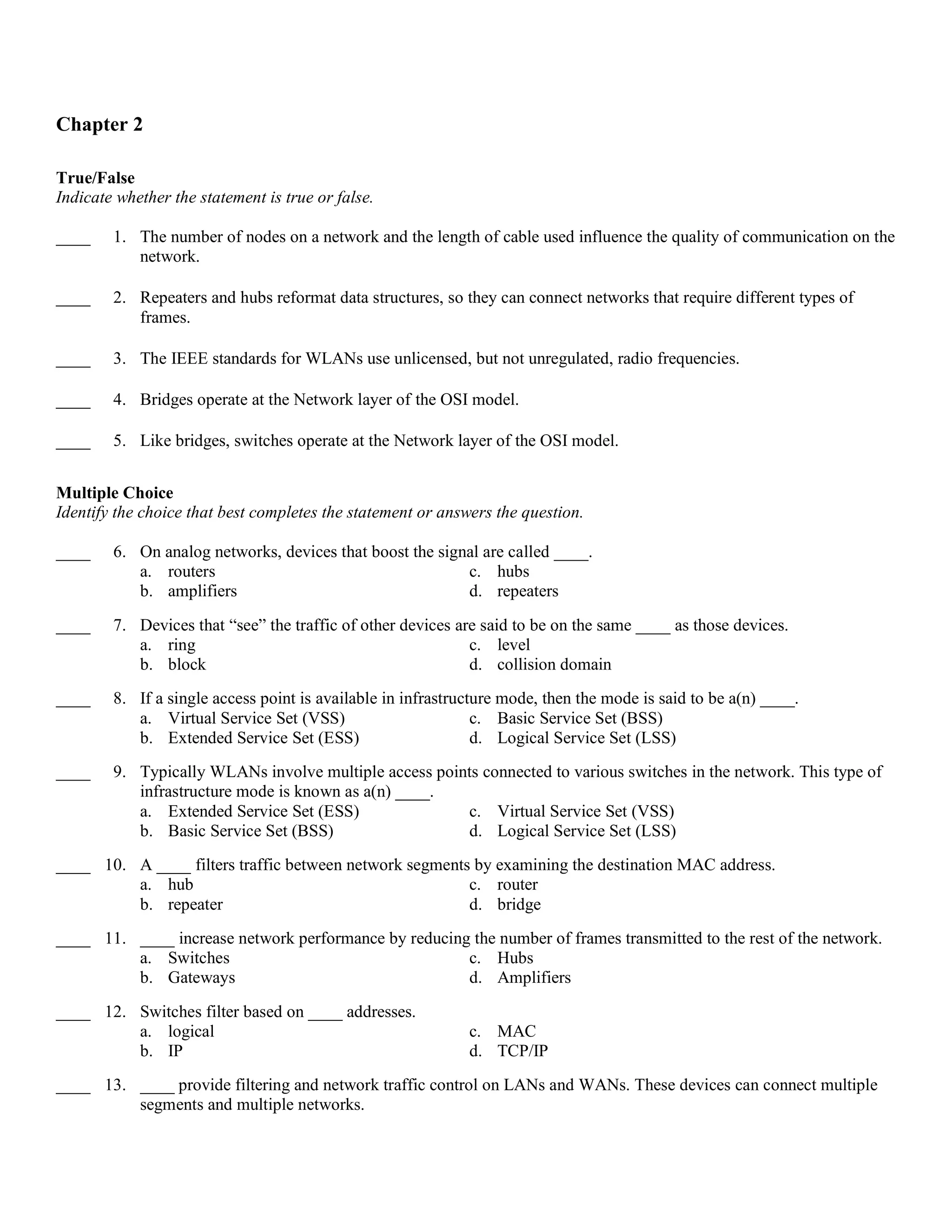 Chapter 2

True/False
Indicate whether the statement is true or false.

____ 1. The number of nodes on a network and the length of cable used influence the quality of communication on the network.

____ 2. Repeaters and hubs reformat data structures, so they can connect networks that require different types of frames.

____ 3. The IEEE standards for WLANs use unlicensed, but not unregulated, radio frequencies.

____ 4. Bridges operate at the Network layer of the OSI model.

____ 5. Like bridges, switches operate at the Network layer of the OSI model.

Multiple Choice
Identify the choice that best completes the statement or answers the question.

____ 6. On analog networks, devices that boost the signal are called ____.
a. routers
b. amplifiers
c. hubs
d. repeaters

____ 7. Devices that “see” the traffic of other devices are said to be on the same ____ as those devices.
a. ring
b. block
c. level
d. collision domain

____ 8. If a single access point is available in infrastructure mode, then the mode is said to be a(n) ____.
a. Virtual Service Set (VSS)
b. Extended Service Set (ESS)
c. Basic Service Set (BSS)
d. Logical Service Set (LSS)

____ 9. Typically WLANs involve multiple access points connected to various switches in the network. This type of infrastructure mode is known as a(n) ____.
a. Extended Service Set (ESS)
b. Basic Service Set (BSS)
c. Virtual Service Set (VSS)
d. Logical Service Set (LSS)

____ 10. A ____ filters traffic between network segments by examining the destination MAC address.
a. hub
b. repeater
c. router
d. bridge

____ 11. ____ increase network performance by reducing the number of frames transmitted to the rest of the network.
a. Switches
b. Gateways
c. Hubs
d. Amplifiers

____ 12. Switches filter based on ____ addresses.
a. logical
b. IP
c. MAC
d. TCP/IP

____ 13. ____ provide filtering and network traffic control on LANs and WANs. These devices can connect multiple segments and multiple networks.